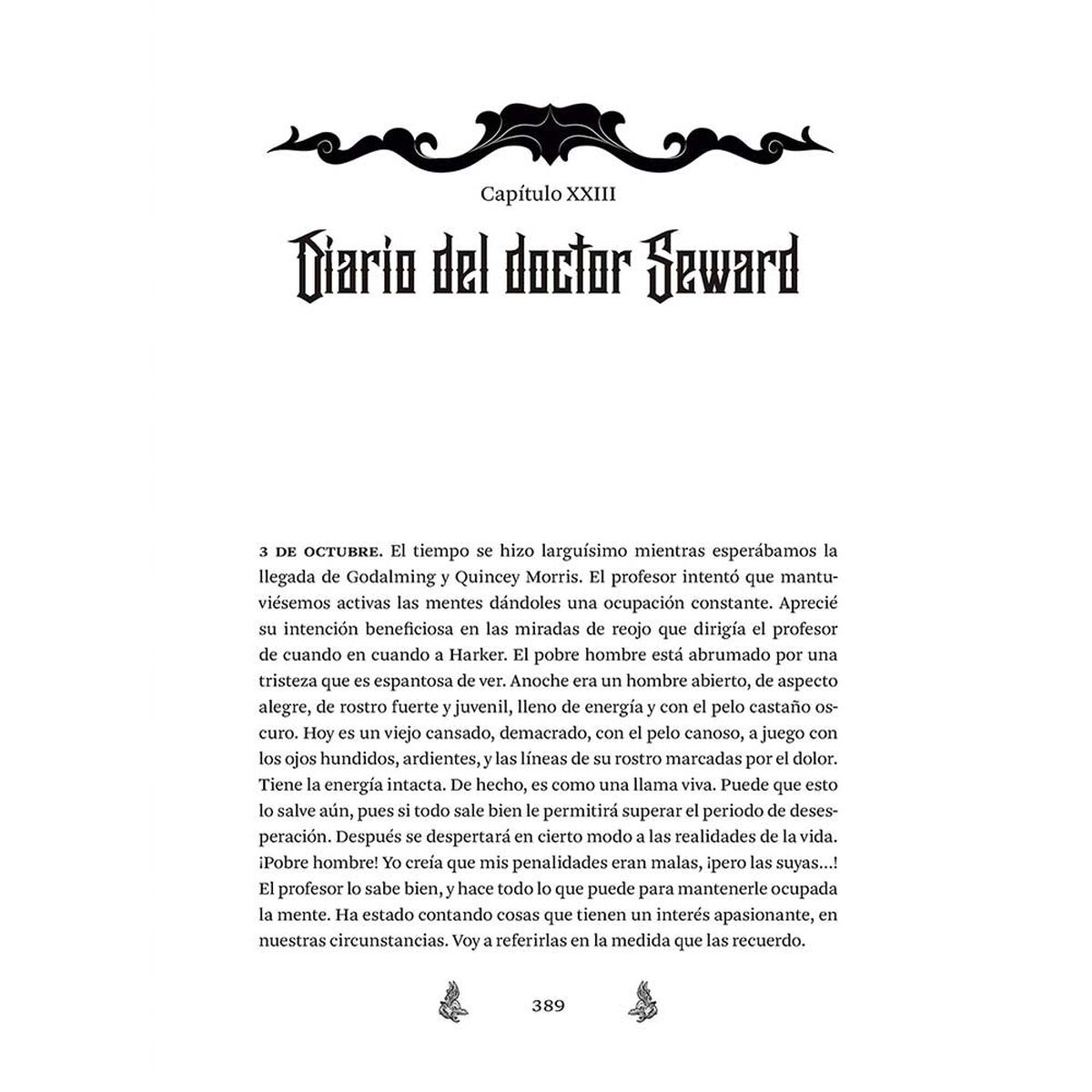 Capítulo XXIII

Diario del doctor Seward

3 DE OCTUBRE. El tiempo se hizo larguísimo mientras esperábamos la llegada de Godalming y Quincey Morris. El profesor intentó que mantuviésemos activas las mentes dándoles una ocupación constante. Aprecié su intención beneficiosa en las miradas de reojo que dirigía el profesor de cuando en cuando a Harker. El pobre hombre está abrumado por una tristeza que es espantosa de ver. Anoche era un hombre abierto, de aspecto alegre, de rostro fuerte y juvenil, lleno de energía y con el pelo castaño oscuro. Hoy es un viejo cansado, demacrado, con el pelo canoso, a juego con los ojos hundidos, ardientes, y las líneas de su rostro marcadas por el dolor. Tiene la energía intacta. De hecho, es como una llama viva. Puede que esto lo salve aún, pues si todo sale bien le permitirá superar el periodo de desesperación. Después se despertará en cierto modo a las realidades de la vida. ¡Pobre hombre! Yo creía que mis penalidades eran malas, ¡pero las suyas...! El profesor lo sabe bien, y hace todo lo que puede para mantenerle ocupada la mente. Ha estado contando cosas que tienen un interés apasionante, en nuestras circunstancias. Voy a referirlas en la medida que las recuerdo.

389